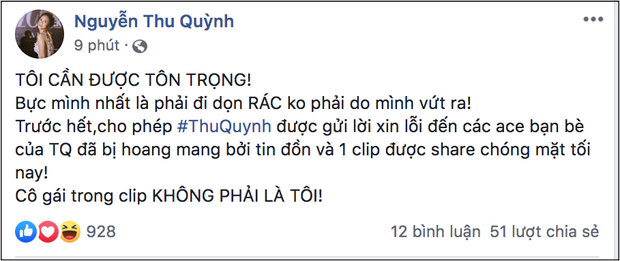 Nguyễn Thu Quỳnh
9 phút ·

TÔI CẦN ĐƯỢC TÔN TRỌNG!
Bực mình nhất là phải đi dọn RÁC ko phải do mình vứt ra!
Trước hết,cho phép #ThuQuynh được gửi lời xin lỗi đến các ace bạn bè của TQ đã bị hoang mang bởi tin đồn và 1 clip được share chóng mặt tối nay!
Cô gái trong clip KHÔNG PHẢI LÀ TÔI!

928
12 bình luận 51 lượt chia sẻ